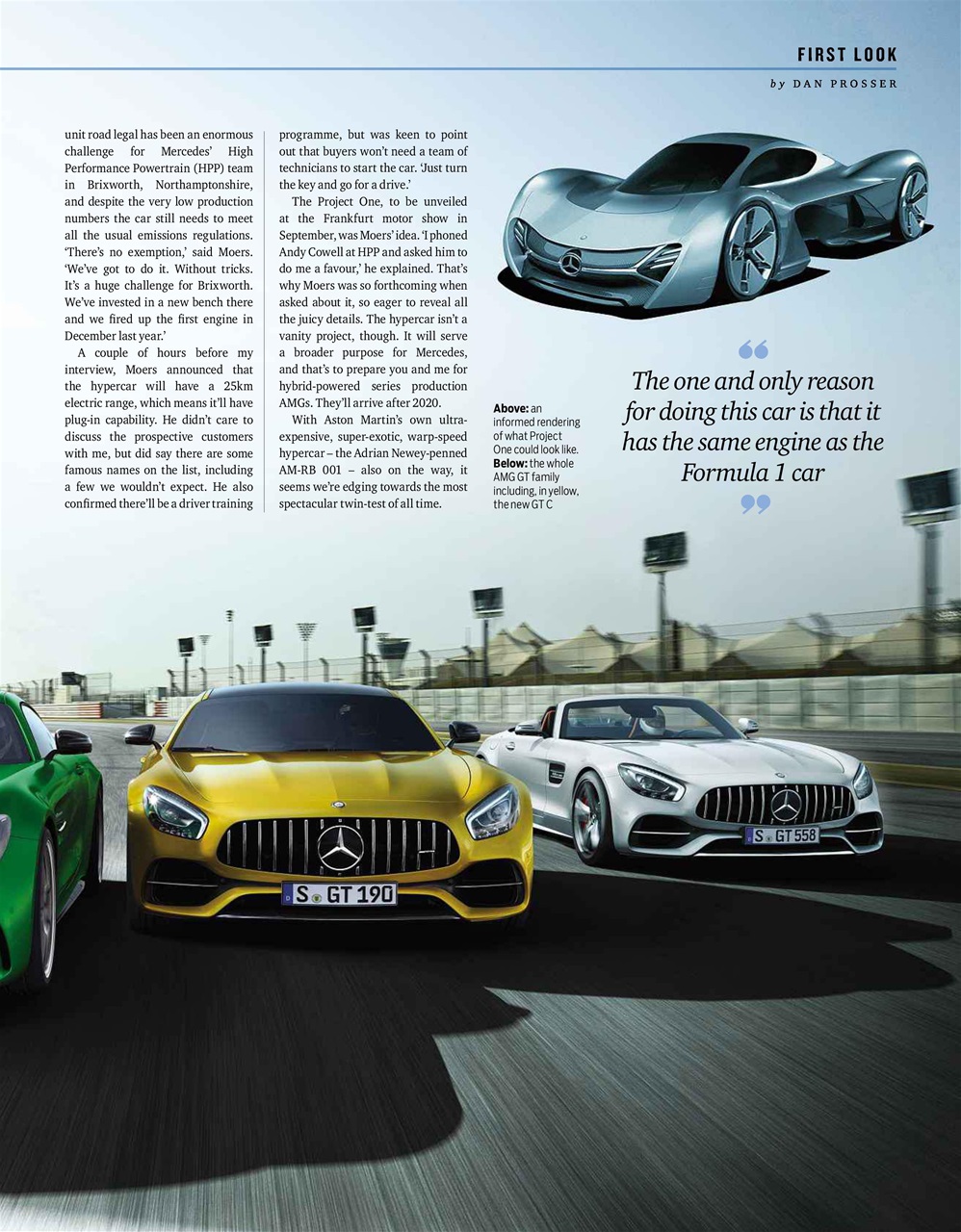 FIRST LOOK

by DAN PROSSER

unit road legal has been an enormous challenge for Mercedes' High Performance Powertrain (HPP) team in Brixworth, Northamptonshire, and despite the very low production numbers the car still needs to meet all the usual emissions regulations. 'There's no exemption,' said Moers. 'We've got to do it. Without tricks. It's a huge challenge for Brixworth. We've invested in a new bench there and we fired up the first engine in December last year.'

A couple of hours before my interview, Moers announced that the hypercar will have a 25km electric range, which means it'll have plug-in capability. He didn't care to discuss the prospective customers with me, but did say there are some famous names on the list, including a few we wouldn't expect. He also confirmed there'll be a driver training programme, but was keen to point out that buyers won't need a team of technicians to start the car. 'Just turn the key and go for a drive.'

The Project One, to be unveiled at the Frankfurt motor show in September, was Moers' idea. 'I phoned Andy Cowell at HPP and asked him to do me a favour,' he explained. That's why Moers was so forthcoming when asked about it, so eager to reveal all the juicy details. The hypercar isn't a vanity project, though. It will serve a broader purpose for Mercedes, and that's to prepare you and me for hybrid-powered series production AMGs. They'll arrive after 2020.

With Aston Martin's own ultra-expensive, super-exotic, warp-speed hypercar – the Adrian Newey-penned AM-RB 001 – also on the way, it seems we're edging towards the most spectacular twin-test of all time.

Above: an informed rendering of what Project One could look like. Below: the whole AMG GT family including, in yellow, the new GT C

The one and only reason for doing this car is that it has the same engine as the Formula 1 car

S GT 190

S GT 558